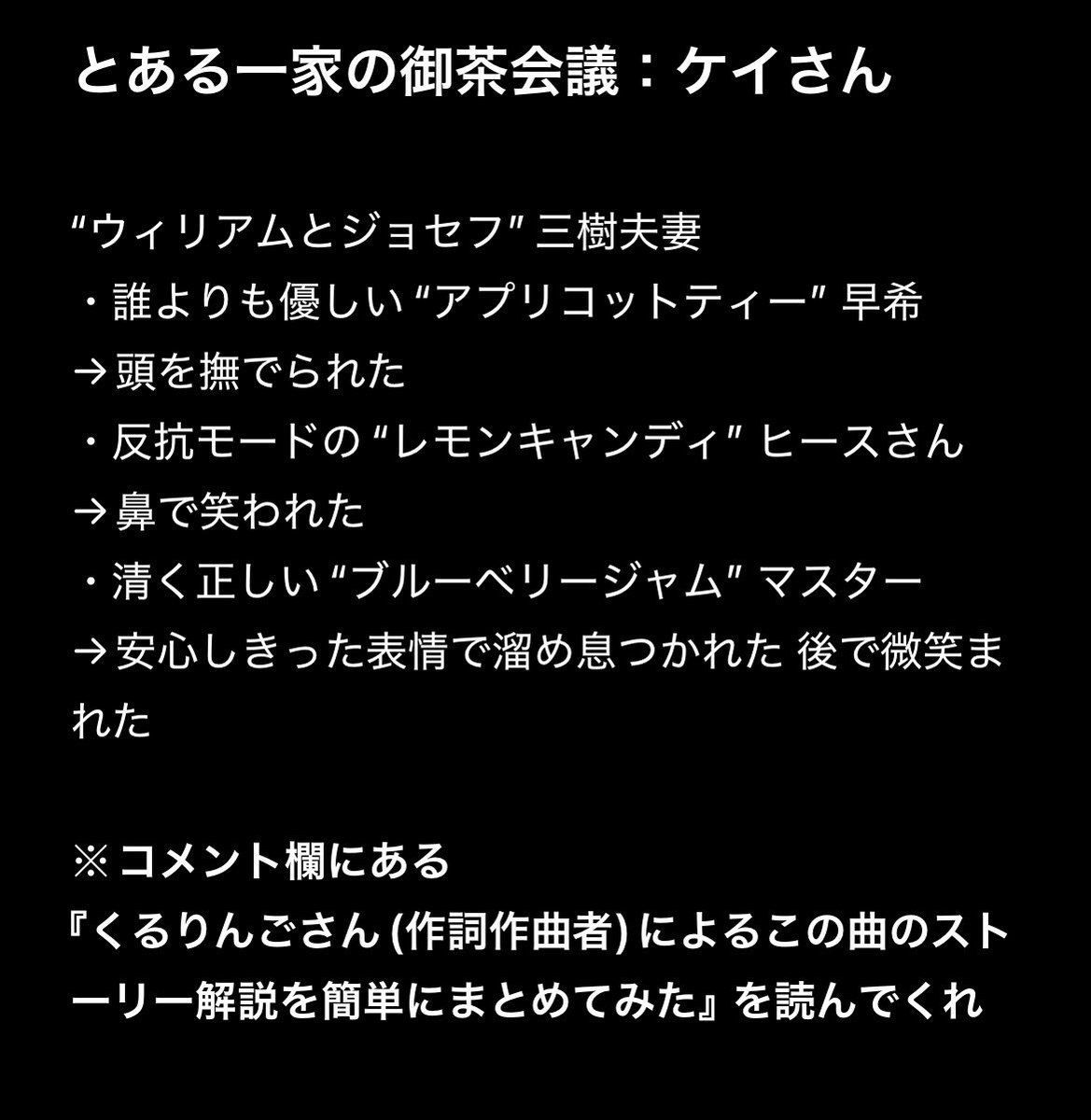 とある一家の御茶会議：ケイさん

“ウィリアムとジョセフ” 三樹夫妻
・誰よりも優しい “アプリコットティー” 早希
→頭を撫でられた
・反抗モードの “レモンキャンディ” ヒースさん
→鼻で笑われた
・清く正しい “ブルーベリージャム” マスター
→安心しきった表情で溜め息つかれた 後で微笑まれた

※コメント欄にある
『くるりんごさん (作詞作曲者) によるこの曲のストーリー解説を簡単にまとめてみた』を読んでくれ